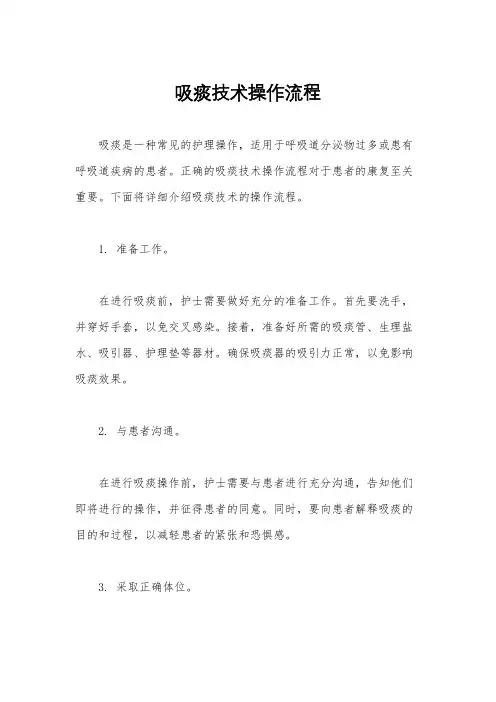 吸痰技术操作流程

吸痰是一种常见的护理操作，适用于呼吸道分泌物过多或患有呼吸道疾病的患者。正确的吸痰技术操作流程对于患者的康复至关重要。下面将详细介绍吸痰技术的操作流程。

1. 准备工作。

在进行吸痰前，护士需要做好充分的准备工作。首先要洗手，并穿好手套，以免交叉感染。接着，准备好所需的吸痰管、生理盐水、吸引器、护理垫等器材。确保吸痰器的吸引力正常，以免影响吸痰效果。

2. 与患者沟通。

在进行吸痰操作前，护士需要与患者进行充分沟通，告知他们即将进行的操作，并征得患者的同意。同时，要向患者解释吸痰的目的和过程，以减轻患者的紧张和恐惧感。

3. 采取正确体位。